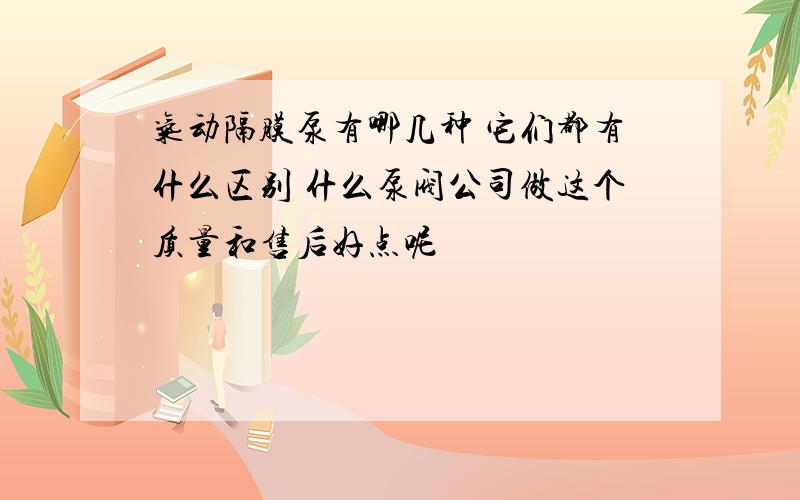 气动隔膜泵有哪几种 它们都有什么区别 什么泵阀公司做这个质量和售后好点呢